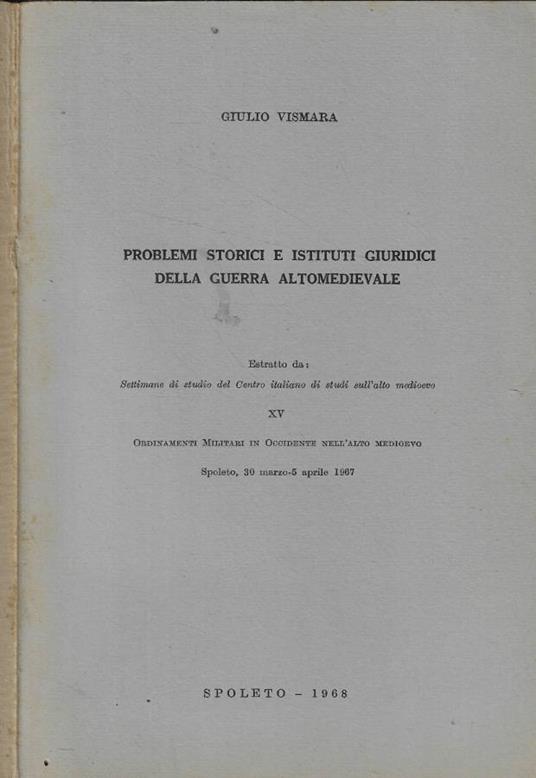 GIULIO VISMARA

PROBLEMI STORICI E ISTITUTI GIURIDICI
DELLA GUERRA ALTOMEDIEVALE

Estratto da:
Settimane di studio del Centro italiano di studi sull'alto medioevo

XV

Ordinamenti Militari in Occidente nell'alto medioevo

Spoleto, 30 marzo-5 aprile 1967

SPOLETO - 1968